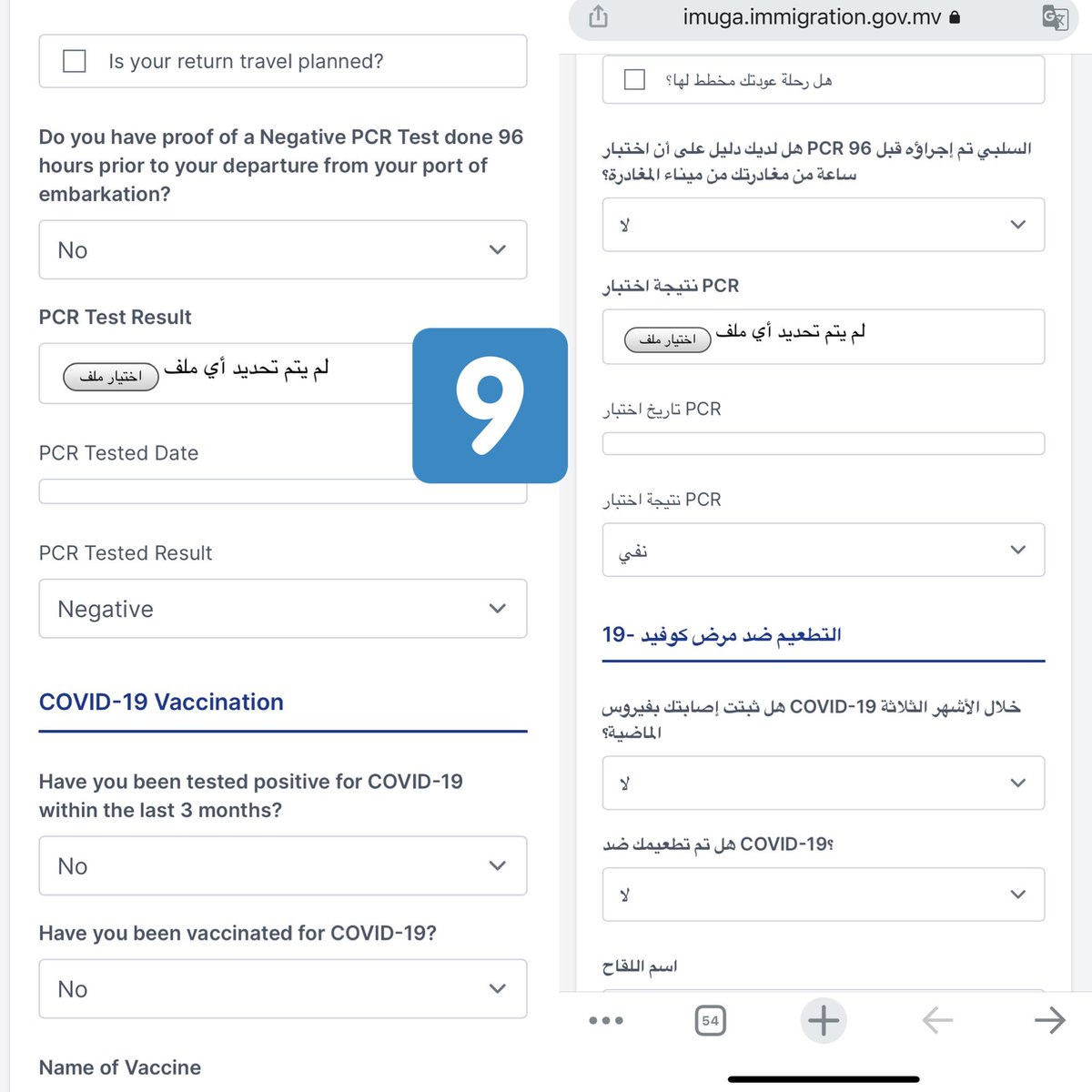 Is your return travel planned?

Do you have proof of a Negative PCR Test done 96 hours prior to your departure from your port of embarkation?

No

PCR Test Result

اختيار ملف لم يتم تحديد أي ملف

9

PCR Tested Date

PCR Tested Result

Negative

COVID-19 Vaccination

Have you been tested positive for COVID-19 within the last 3 months?

No

Have you been vaccinated for COVID-19?

No

Name of Vaccine

imuga.immigration.gov.mv

هل رحلة عودتك مخطط لها؟

هل لديك دليل على أن اختبار PCR السلبي تم إجراؤه قبل 96 ساعة من مغادرتك من ميناء المغادرة؟

لا

نتيجة اختبار PCR

اختيار ملف لم يتم تحديد أي ملف

تاريخ اختبار PCR

نتيجة اختبار PCR

نفي

التطعيم ضد مرض كوفيد -19

هل ثبتت إصابتك بفيروس COVID-19 خلال الأشهر الثلاثة الماضية؟

لا

هل تم تطعيمك ضد COVID-19؟

لا

اسم اللقاح

54